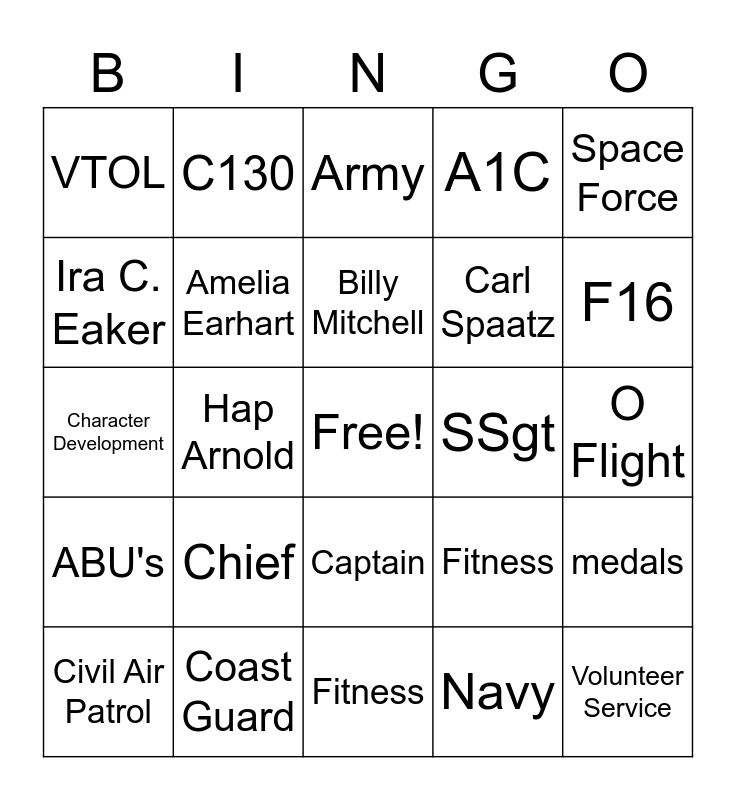 | B | I | N | G | O |
|---|---|---|---|---|
| VTOL | C130 | Army | A1C | Space Force |
| Ira C. Eaker | Amelia Earhart | Billy Mitchell | Carl Spaatz | F16 |
| Character Development | Hap Arnold | Free! | SSgt | O Flight |
| ABU's | Chief | Captain | Fitness | medals |
| Civil Air Patrol | Coast Guard | Fitness | Navy | Volunteer Service |